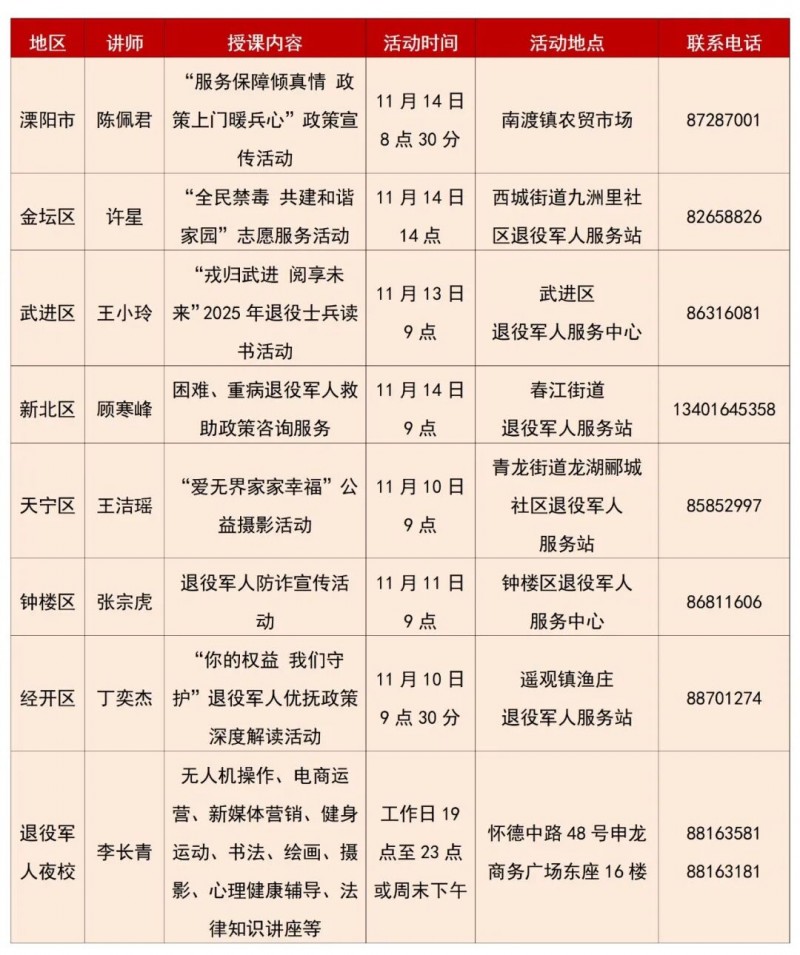 | 地区 | 讲师 | 授课内容 | 活动时间 | 活动地点 | 联系电话 |
|---|---|---|---|---|---|
| 溧阳市 | 陈佩君 | “服务保障倾真情 政策上门暖兵心”政策宣传活动 | 11月14日8点30分 | 南渡镇农贸市场 | 87287001 |
| 金坛区 | 许星 | “全民禁毒 共建和谐家园”志愿服务活动 | 11月14日14点 | 西城街道九洲里社区退役军人服务站 | 82658826 |
| 武进区 | 王小玲 | “戎归武进 阅享未来”2025年退役士兵读书活动 | 11月13日9点 | 武进区退役军人服务中心 | 86316081 |
| 新北区 | 顾寒峰 | 困难、重病退役军人救助政策咨询服务 | 11月14日9点 | 春江街道退役军人服务站 | 13401645358 |
| 天宁区 | 王洁瑶 | “爱无界家家幸福”公益摄影活动 | 11月10日9点 | 青龙街道龙湖郦城社区退役军人服务站 | 85852997 |
| 钟楼区 | 张宗虎 | 退役军人防诈宣传活动 | 11月11日9点 | 钟楼区退役军人服务中心 | 86811606 |
| 经开区 | 丁奕杰 | “你的权益 我们守护”退役军人优抚政策深度解读活动 | 11月10日9点30分 | 遥观镇渔庄退役军人服务站 | 88701274 |
| 退役军人夜校 | 李长青 | 无人机操作、电商运营、新媒体营销、健身运动、书法、绘画、摄影、心理健康辅导、法律知识讲座等 | 工作日19点至23点或周末下午 | 怀德中路48号申龙商务广场东座16楼 | 88163581 88163181 |